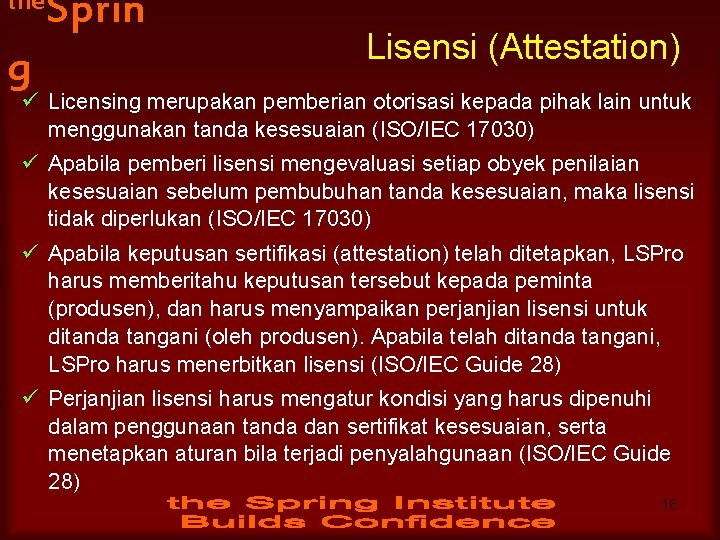 the Sprin g

Lisensi (Attestation)

✓ Licensing merupakan pemberian otorisasi kepada pihak lain untuk menggunakan tanda kesesuaian (ISO/IEC 17030)

✓ Apabila pemberi lisensi mengevaluasi setiap obyek penilaian kesesuaian sebelum pembubuhan tanda kesesuaian, maka lisensi tidak diperlukan (ISO/IEC 17030)

✓ Apabila keputusan sertifikasi (attestation) telah ditetapkan, LSPro harus memberitahu keputusan tersebut kepada peminta (produsen), dan harus menyampaikan perjanjian lisensi untuk ditanda tangani (oleh produsen). Apabila telah ditanda tangani, LSPro harus menerbitkan lisensi (ISO/IEC Guide 28)

✓ Perjanjian lisensi harus mengatur kondisi yang harus dipenuhi dalam penggunaan tanda dan sertifikat kesesuaian, serta menetapkan aturan bila terjadi penyalahgunaan (ISO/IEC Guide 28)

the Spring Institute Builds Confidence

16